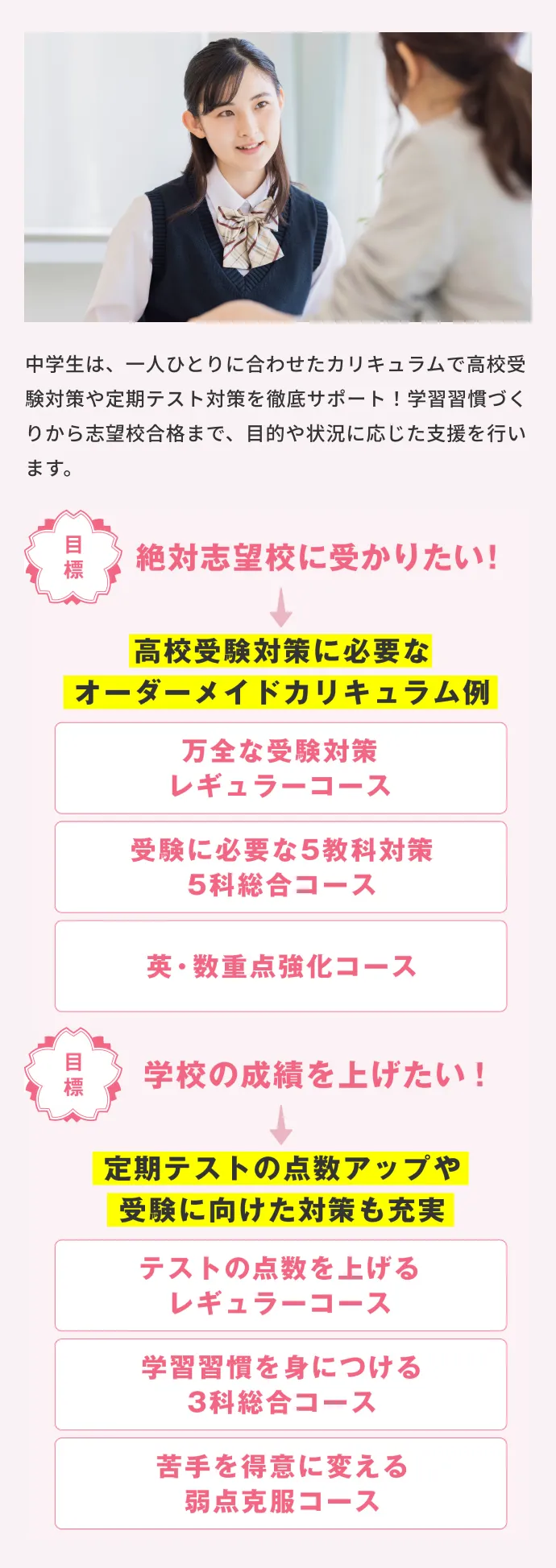 中学生は、一人ひとりに合わせたカリキュラムで高校受験対策や定期テスト対策を徹底サポート！学習習慣づくりから志望校合格まで、目的や状況に応じた支援を行います。

目標

絶対志望校に受かりたい!

高校受験対策に必要な
オーダーメイドカリキュラム例

万全な受験対策
レギュラーコース

受験に必要な5教科対策
5科総合コース

英・数重点強化コース

目標

学校の成績を上げたい！

定期テストの点数アップや
受験に向けた対策も充実

テストの点数を上げる
レギュラーコース

学習習慣を身につける
3科総合コース

苦手を得意に変える
弱点克服コース